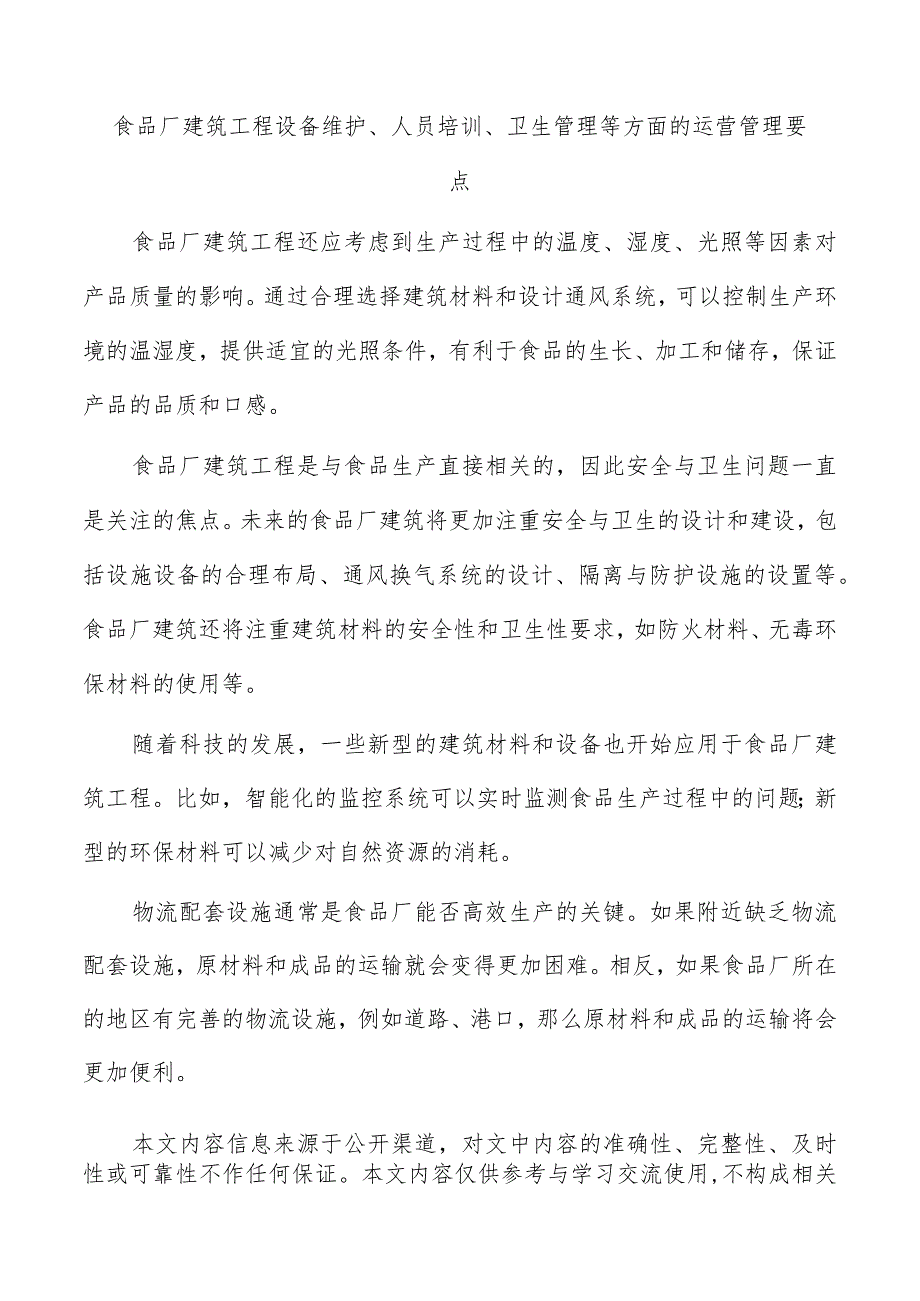 食品厂建筑工程设备维护、人员培训、卫生管理等方面的运营管理要点

食品厂建筑工程还应考虑到生产过程中的温度、湿度、光照等因素对产品质量的影响。通过合理选择建筑材料和设计通风系统，可以控制生产环境的温湿度，提供适宜的光照条件，有利于食品的生长、加工和储存，保证产品的品质和口感。

食品厂建筑工程是与食品生产直接相关的，因此安全与卫生问题一直是关注的焦点。未来的食品厂建筑将更加注重安全与卫生的设计和建设，包括设施设备的合理布局、通风换气系统的设计、隔离与防护设施的设置等。食品厂建筑还将注重建筑材料的安全性和卫生性要求，如防火材料、无毒环保材料的使用等。

随着科技的发展，一些新型的建筑材料和设备也开始应用于食品厂建筑工程。比如，智能化的监控系统可以实时监测食品生产过程中的问题;新型的环保材料可以减少对自然资源的消耗。

物流配套设施通常是食品厂能否高效生产的关键。如果附近缺乏物流配套设施，原材料和成品的运输就会变得更加困难。相反，如果食品厂所在的地区有完善的物流设施，例如道路、港口，那么原材料和成品的运输将会更加便利。

本文内容信息来源于公开渠道，对文中内容的准确性、完整性、及时性或可靠性不作任何保证。本文内容仅供参考与学习交流使用,不构成相关